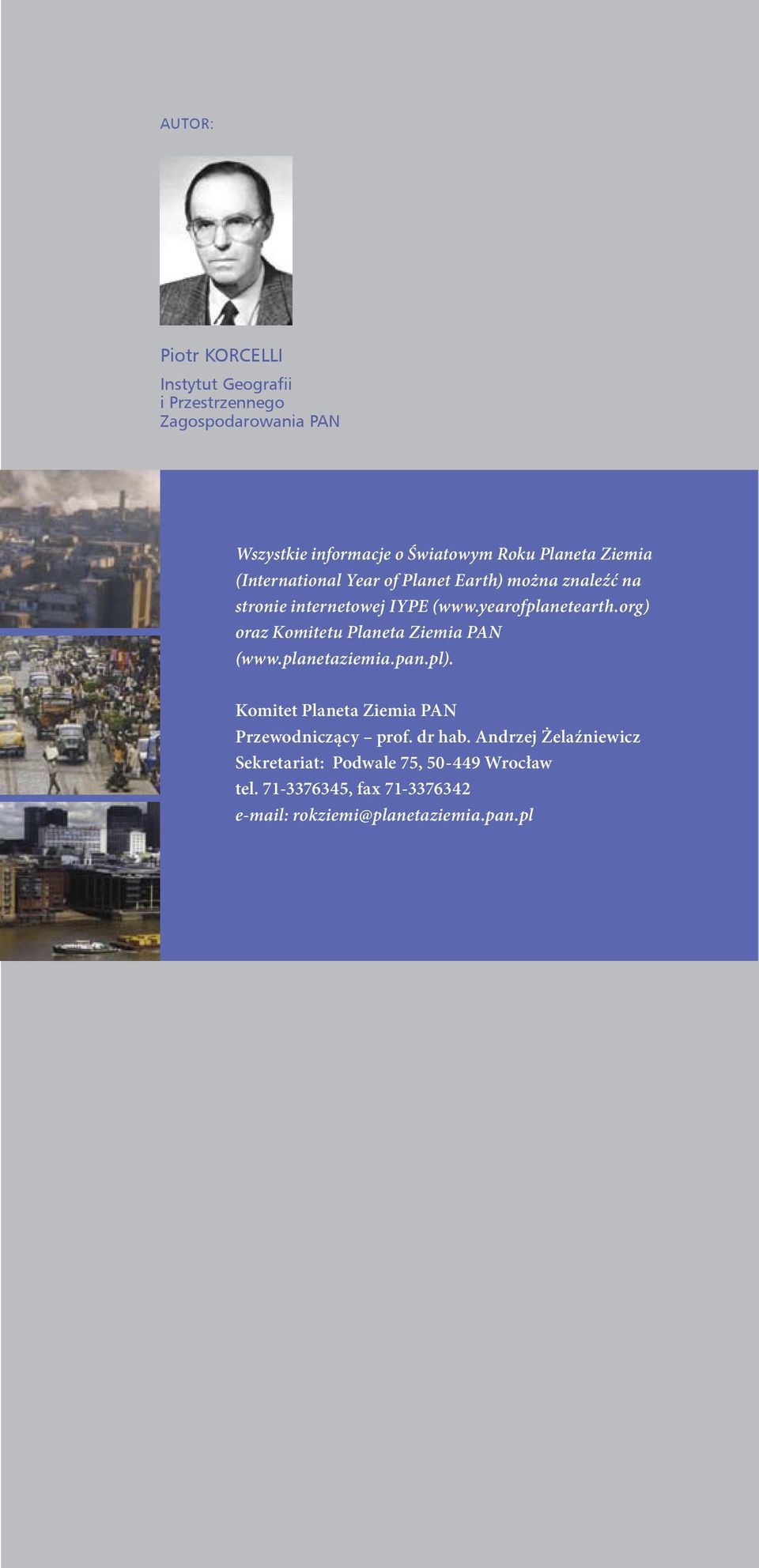 AUTOR:

Piotr KORCELLI

Instytut Geografii i Przestrzennego Zagospodarowania PAN

Wszystkie informacje o Światowym Roku Planeta Ziemia (International Year of Planet Earth) można znaleźć na stronie internetowej IYPE (www.yearofplanetearth.org) oraz Komitetu Planeta Ziemia PAN (www.planetaziemia.pan.pl).

Komitet Planeta Ziemia PAN
Przewodniczący – prof. dr hab. Andrzej Żelaźniewicz
Sekretariat: Podwale 75, 50-449 Wrocław
tel. 71-3376345, fax 71-3376342
e-mail: rokziemi@planetaziemia.pan.pl